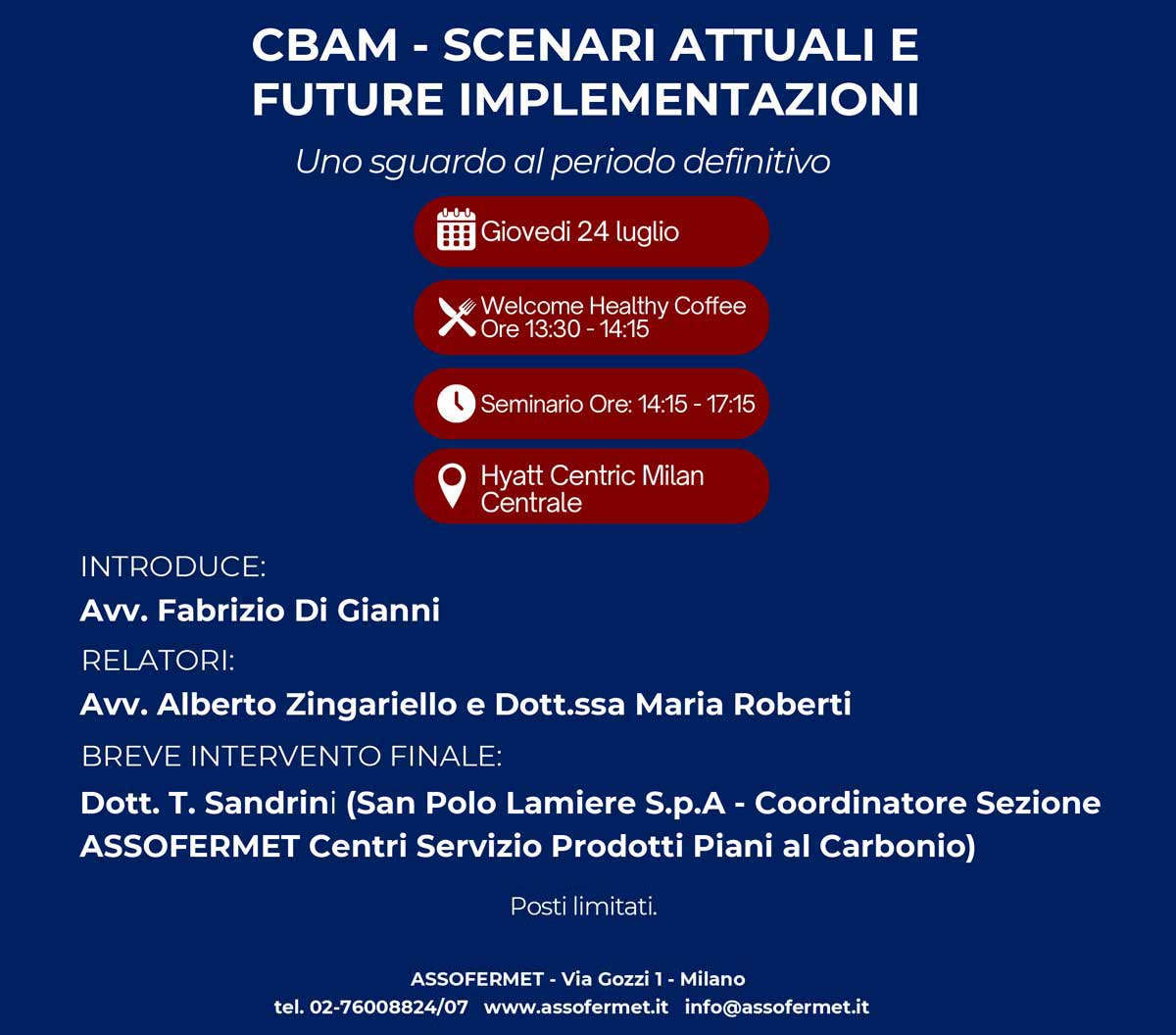 CBAM - SCENARI ATTUALI E FUTURE IMPLEMENTAZIONI

Uno sguardo al periodo definitivo

Giovedi 24 luglio

Welcome Healthy Coffee
Ore 13:30 - 14:15

Seminario Ore: 14:15 - 17:15

Hyatt Centric Milan Centrale

INTRODUCE:

Avv. Fabrizio Di Gianni

RELATORI:

Avv. Alberto Zingariello e Dott.ssa Maria Roberti

BREVE INTERVENTO FINALE:

Dott. T. Sandrini (San Polo Lamiere S.p.A - Coordinatore Sezione ASSOFERMET Centri Servizio Prodotti Piani al Carbonio)

Posti limitati.

ASSOFERMET - Via Gozzi 1 - Milano
tel. 02-76008824/07 www.assofermet.it info@assofermet.it